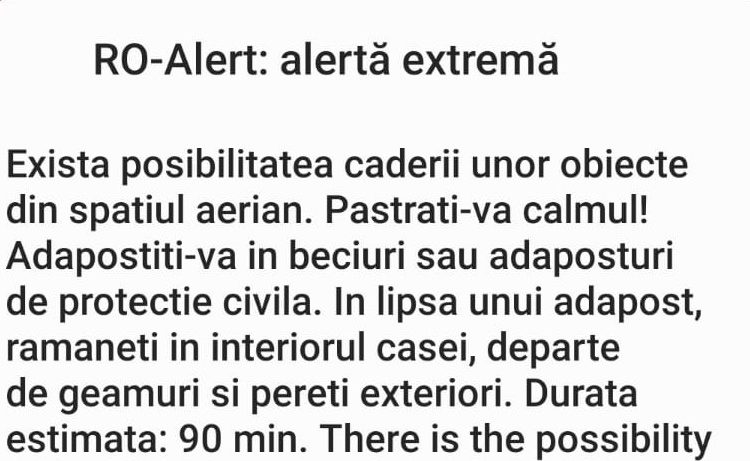 RO-Alert: alertă extremă

Exista posibilitatea caderii unor obiecte din spatiul aerian. Pastrati-va calmul! Adapostiti-va in beciuri sau adaposturi de protectie civila. In lipsa unui adapost, ramaneti in interiorul casei, departe de geamuri si pereti exteriori. Durata estimata: 90 min. There is the possibility